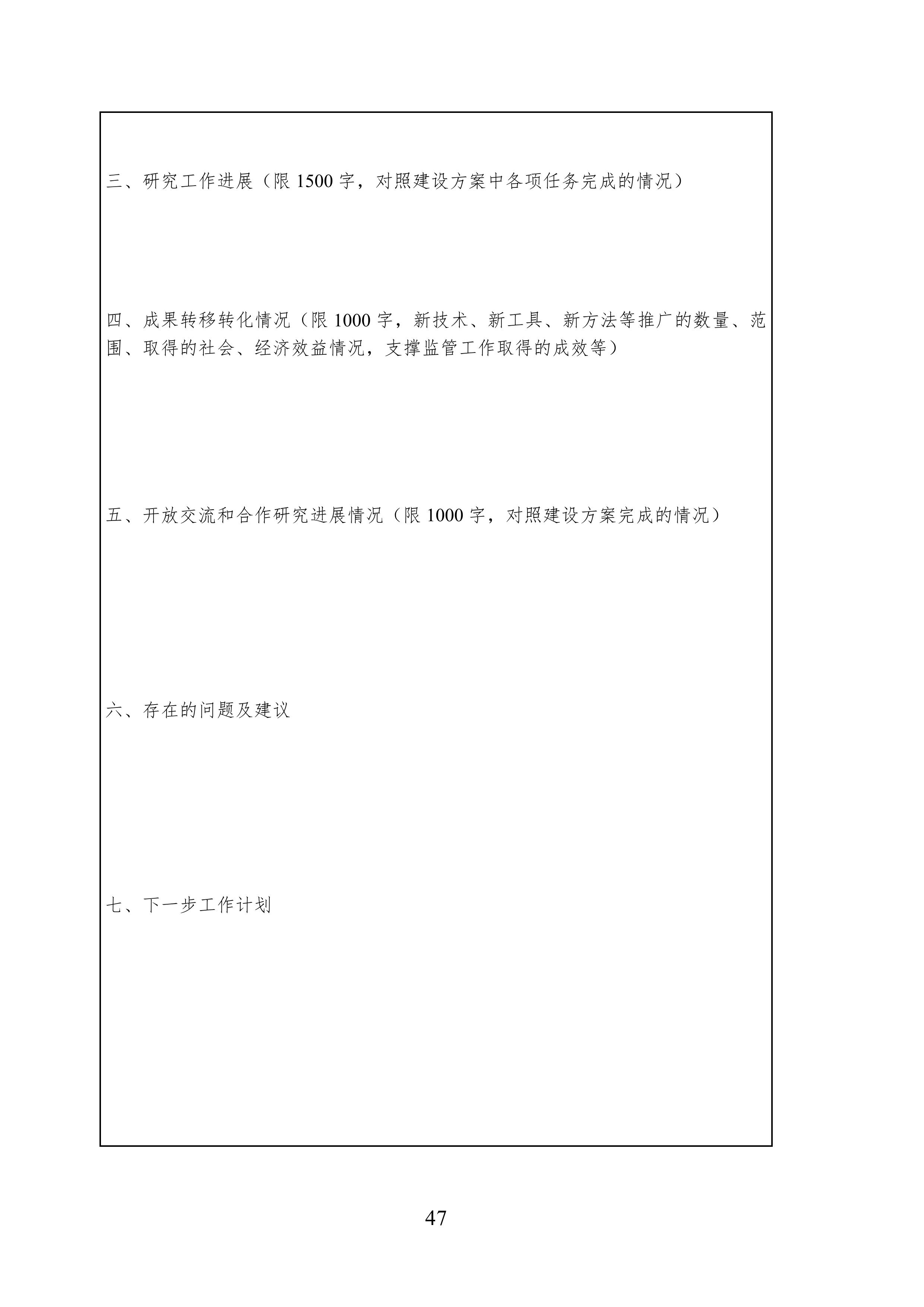 三、研究工作进展（限 1500 字，对照建设方案中各项任务完成的情况）

四、成果转移转化情况（限 1000 字，新技术、新工具、新方法等推广的数量、范围、取得的社会、经济效益情况，支撑监管工作取得的成效等）

五、开放交流和合作研究进展情况（限 1000 字，对照建设方案完成的情况）

六、存在的问题及建议

七、下一步工作计划

47